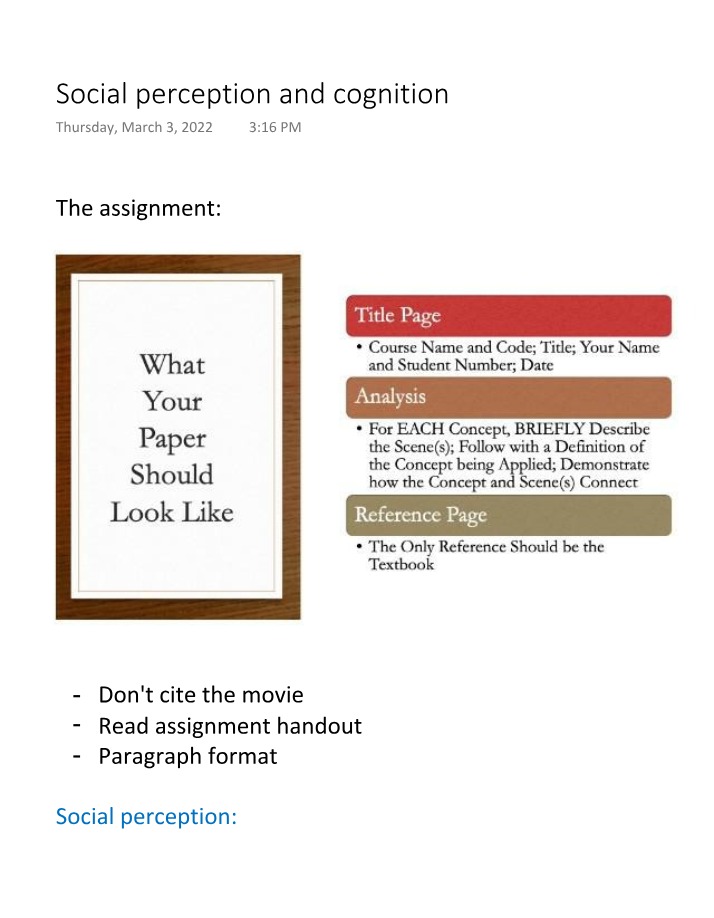 Social perception and cognition

Thursday, March 3, 2022 3:16 PM

The assignment:

What Your Paper Should Look Like

Title Page

• Course Name and Code; Title; Your Name and Student Number; Date

Analysis

• For EACH Concept, BRIEFLY Describe the Scene(s); Follow with a Definition of the Concept being Applied; Demonstrate how the Concept and Scene(s) Connect

Reference Page

• The Only Reference Should be the Textbook

- Don't cite the movie
- Read assignment handout
- Paragraph format

Social perception: